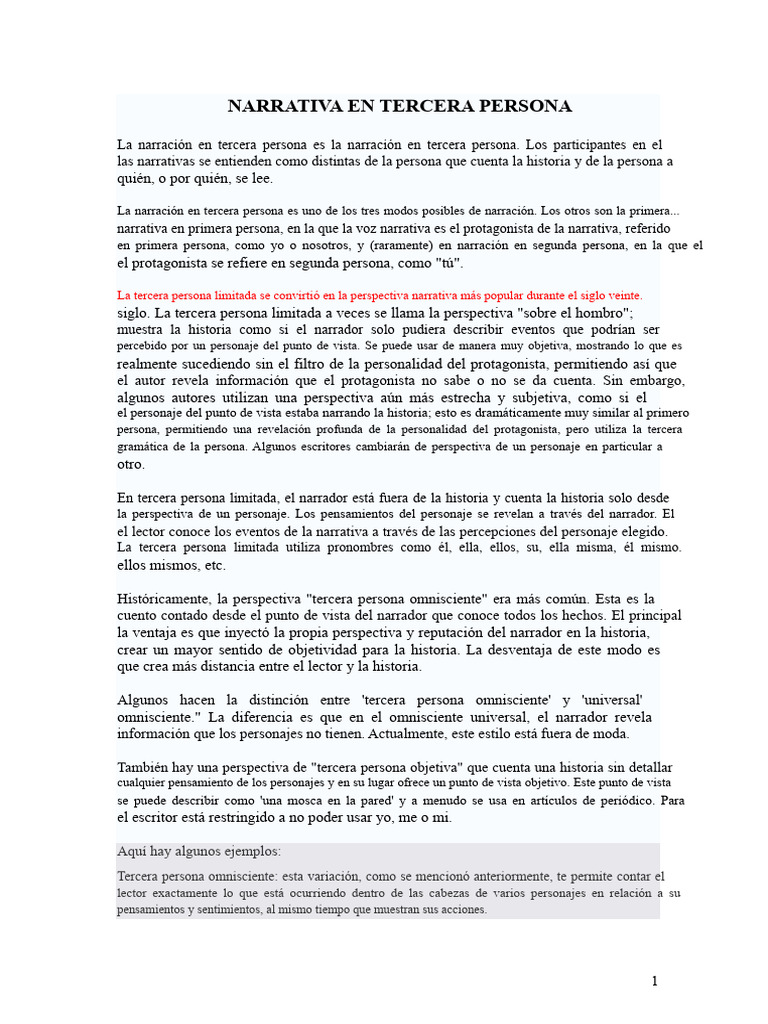 NARRATIVA EN TERCERA PERSONA

La narración en tercera persona es la narración en tercera persona. Los participantes en el las narrativas se entienden como distintas de la persona que cuenta la historia y de la persona a quién, o por quién, se lee.

La narración en tercera persona es uno de los tres modos posibles de narración. Los otros son la primera... narrativa en primera persona, en la que la voz narrativa es el protagonista de la narrativa, referido en primera persona, como yo o nosotros, y (raramente) en narración en segunda persona, en la que el el protagonista se refiere en segunda persona, como "tú".

La tercera persona limitada se convirtió en la perspectiva narrativa más popular durante el siglo veinte. siglo. La tercera persona limitada a veces se llama la perspectiva "sobre el hombro"; muestra la historia como si el narrador solo pudiera describir eventos que podrían ser percebido por un personaje del punto de vista. Se puede usar de manera muy objetiva, mostrando lo que es realmente sucediendo sin el filtro de la personalidad del protagonista, permitiendo así que el autor revela información que el protagonista no sabe o no se da cuenta. Sin embargo, algunos autores utilizan una perspectiva aún más estrecha y subjetiva, como si el el personaje del punto de vista estaba narrando la historia; esto es dramáticamente muy similar al primero persona, permitiendo una revelación profunda de la personalidad del protagonista, pero utiliza la tercera gramática de la persona. Algunos escritores cambiarán de perspectiva de un personaje en particular a otro.

En tercera persona limitada, el narrador está fuera de la historia y cuenta la historia solo desde la perspectiva de un personaje. Los pensamientos del personaje se revelan a través del narrador. El el lector conoce los eventos de la narrativa a través de las percepciones del personaje elegido. La tercera persona limitada utiliza pronombres como él, ella, ellos, su, ella misma, él mismo. ellos mismos, etc.

Históricamente, la perspectiva "tercera persona omnisciente" era más común. Esta es la cuento contado desde el punto de vista del narrador que conoce todos los hechos. El principal la ventaja es que inyectó la propia perspectiva y reputación del narrador en la historia, crear un mayor sentido de objetividad para la historia. La desventaja de este modo es que crea más distancia entre el lector y la historia.

Algunos hacen la distinción entre 'tercera persona omnisciente' y 'universal' omnisciente." La diferencia es que en el omnisciente universal, el narrador revela información que los personajes no tienen. Actualmente, este estilo está fuera de moda.

También hay una perspectiva de "tercera persona objetiva" que cuenta una historia sin detallar cualquier pensamiento de los personajes y en su lugar ofrece un punto de vista objetivo. Este punto de vista se puede describir como 'una mosca en la pared' y a menudo se usa en artículos de periódico. Para el escritor está restringido a no poder usar yo, me o mi.

Aquí hay algunos ejemplos:

Tercera persona omnisciente: esta variación, como se mencionó anteriormente, te permite contar el lector exactamente lo que está ocurriendo dentro de las cabezas de varios personajes en relación a su pensamientos y sentimientos, al mismo tiempo que muestran sus acciones.

1